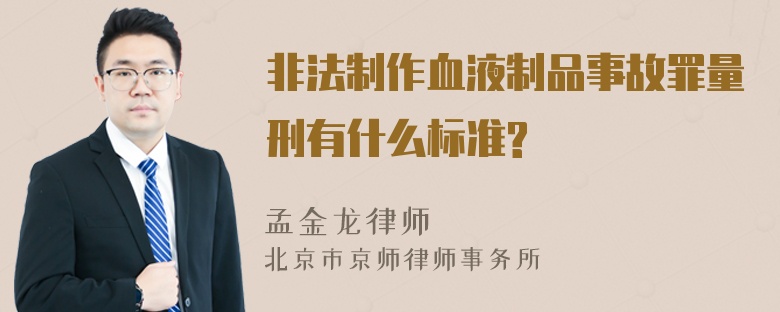 非法制作血液制品事故罪量刑有什么标准?

孟金龙律师
北京市京师律师事务所